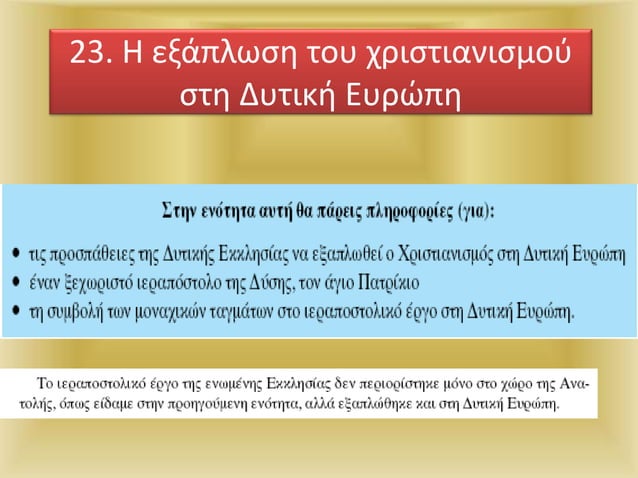 23. Η εξάπλωση του χριστιανισμού στη Δυτική Ευρώπη

Στην ενότητα αυτή θα πάρεις πληροφορίες (για):

• τις προσπάθειες της Δυτικής Εκκλησίας να εξαπλωθεί ο Χριστιανισμός στη Δυτική Ευρώπη
• έναν ξεχωριστό ιεραπόστολο της Δύσης, τον άγιο Πατρίκιο
• τη συμβολή των μοναχικών ταγμάτων στο ιεραποστολικό έργο στη Δυτική Ευρώπη.

Το ιεραποστολικό έργο της ενωμένης Εκκλησίας δεν περιορίστηκε μόνο στο χώρο της Ανατολής, όπως είδαμε στην προηγούμενη ενότητα, αλλά εξαπλώθηκε και στη Δυτική Ευρώπη.